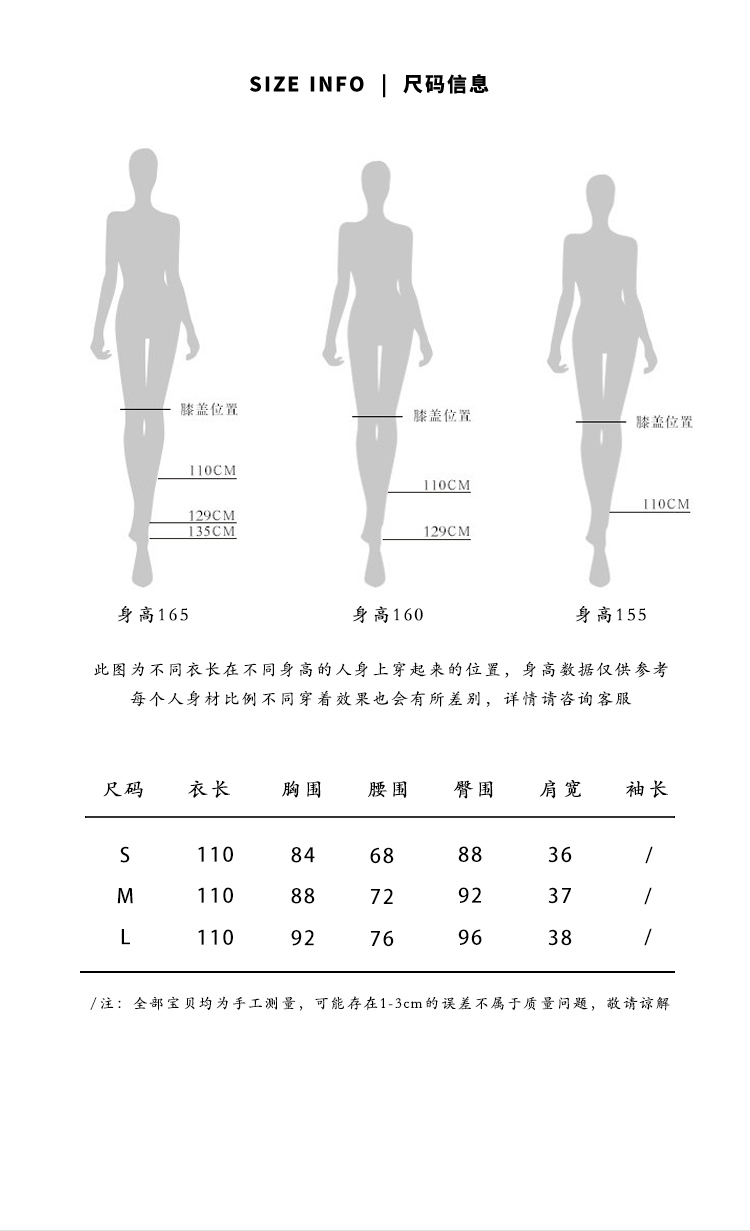 SIZE INFO | 尺码信息

膝盖位置
110CM
129CM
135CM
身高165

膝盖位置
110CM
129CM
身高160

膝盖位置
110CM
身高155

此图为不同衣长在不同身高的人身上穿起来的位置，身高数据仅供参考
每个人身材比例不同穿着效果也会有所差别，详情请咨询客服

| 尺码 | 衣长 | 胸围 | 腰围 | 臀围 | 肩宽 | 袖长 |
|---|---|---|---|---|---|---|
| S | 110 | 84 | 68 | 88 | 36 | / |
| M | 110 | 88 | 72 | 92 | 37 | / |
| L | 110 | 92 | 76 | 96 | 38 | / |

/注：全部宝贝均为手工测量，可能存在1-3cm的误差不属于质量问题，敬请谅解